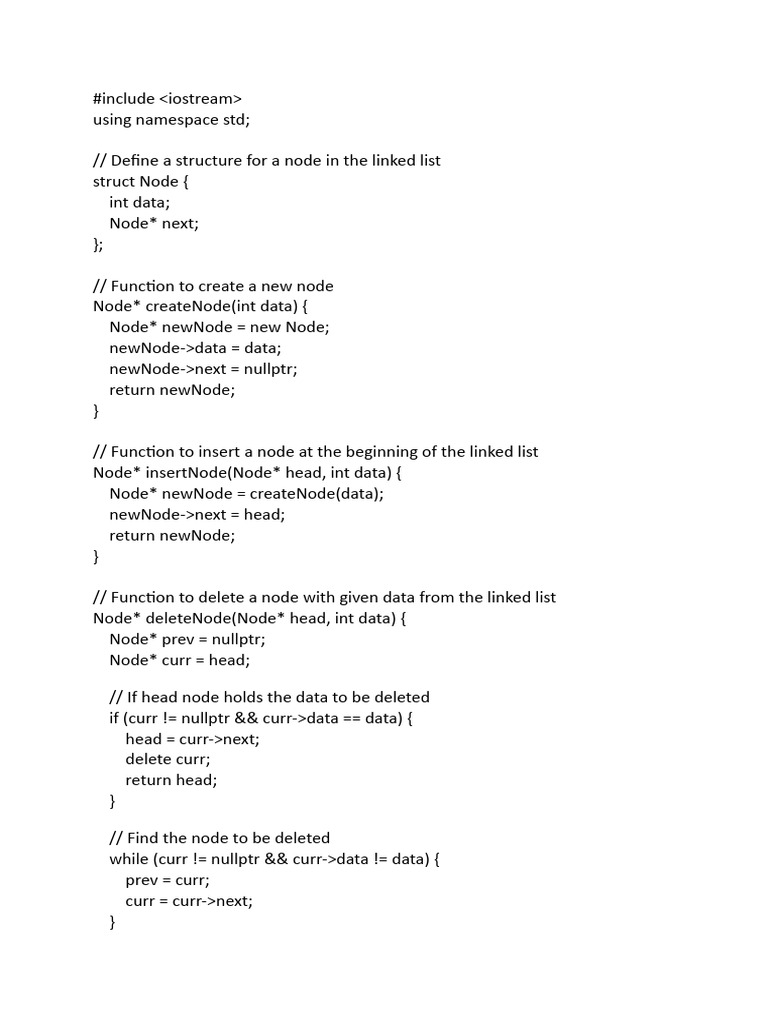 #include <iostream>
using namespace std;

// Define a structure for a node in the linked list
struct Node {
  int data;
  Node* next;
};

// Function to create a new node
Node* createNode(int data) {
  Node* newNode = new Node;
  newNode->data = data;
  newNode->next = nullptr;
  return newNode;
}

// Function to insert a node at the beginning of the linked list
Node* insertNode(Node* head, int data) {
  Node* newNode = createNode(data);
  newNode->next = head;
  return newNode;
}

// Function to delete a node with given data from the linked list
Node* deleteNode(Node* head, int data) {
  Node* prev = nullptr;
  Node* curr = head;

  // If head node holds the data to be deleted
  if (curr != nullptr && curr->data == data) {
    head = curr->next;
    delete curr;
    return head;
  }

  // Find the node to be deleted
  while (curr != nullptr && curr->data != data) {
    prev = curr;
    curr = curr->next;
  }